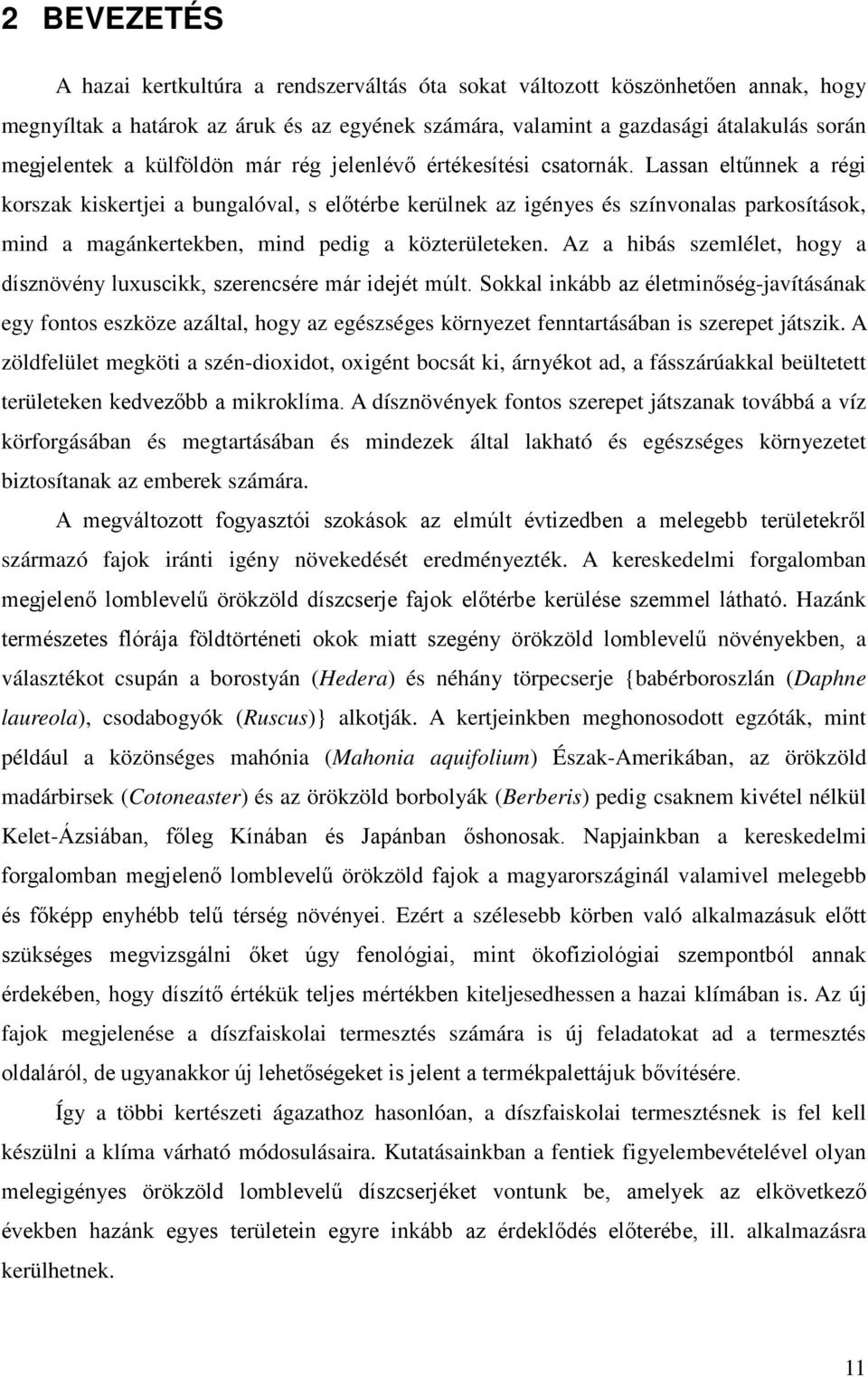 2 BEVEZETÉS

A hazai kertkultúra a rendszerváltás óta sokat változott köszönhetően annak, hogy megnyíltak a határok az áruk és az egyének számára, valamint a gazdasági átalakulás során megjelentek a külföldön már rég jelenlévő értékesítési csatornák. Lassan eltűnnek a régi korszak kiskertjei a bungalóval, s előtérbe kerülnek az igényes és színvonalas parkosítások, mind a magánkertekben, mind pedig a közterületeken. Az a hibás szemlélet, hogy a dísznövény luxuscikk, szerencsére már idejét múlt. Sokkal inkább az életminőség-javításának egy fontos eszköze azáltal, hogy az egészséges környezet fenntartásában is szerepet játszik. A zöldfelület megköti a szén-dioxidot, oxigént bocsát ki, árnyékot ad, a fásszárúakkal beültetett területeken kedvezőbb a mikroklíma. A dísznövények fontos szerepet játszanak továbbá a víz körforgásában és megtartásában és mindezek által lakható és egészséges környezetet biztosítanak az emberek számára.

A megváltozott fogyasztói szokások az elmúlt évtizedben a melegebb területekről származó fajok iránti igény növekedését eredményezték. A kereskedelmi forgalomban megjelenő lomblevelű örökzöld díszcserje fajok előtérbe kerülése szemmel látható. Hazánk természetes flórája földtörténeti okok miatt szegény örökzöld lomblevelű növényekben, a választékot csupán a borostyán (Hedera) és néhány törpecserje {babérboroszlán (Daphne laureola), csodabogyók (Ruscus)} alkotják. A kertjeinkben meghonosodott egzóták, mint például a közönséges mahónia (Mahonia aquifolium) Észak-Amerikában, az örökzöld madárbirsek (Cotoneaster) és az örökzöld borbolyák (Berberis) pedig csaknem kivétel nélkül Kelet-Ázsiában, főleg Kínában és Japánban őshonosak. Napjainkban a kereskedelmi forgalomban megjelenő lomblevelű örökzöld fajok a magyarországinál valamivel melegebb és főképp enyhébb telű térség növényei. Ezért a szélesebb körben való alkalmazásuk előtt szükséges megvizsgálni őket úgy fenológiai, mint ökofiziológiai szempontból annak érdekében, hogy díszítő értékük teljes mértékben kiteljesedhessen a hazai klímában is. Az új fajok megjelenése a díszfaiskolai termesztés számára is új feladatokat ad a termesztés oldaláról, de ugyanakkor új lehetőségeket is jelent a termékpalettájuk bővítésére.

Így a többi kertészeti ágazathoz hasonlóan, a díszfaiskolai termesztésnek is fel kell készülni a klíma várható módosulásaira. Kutatásainkban a fentiek figyelembevételével olyan melegigényes örökzöld lomblevelű díszcserjéket vontunk be, amelyek az elkövetkező években hazánk egyes területein egyre inkább az érdeklődés előterébe, ill. alkalmazásra kerülhetnek.

11